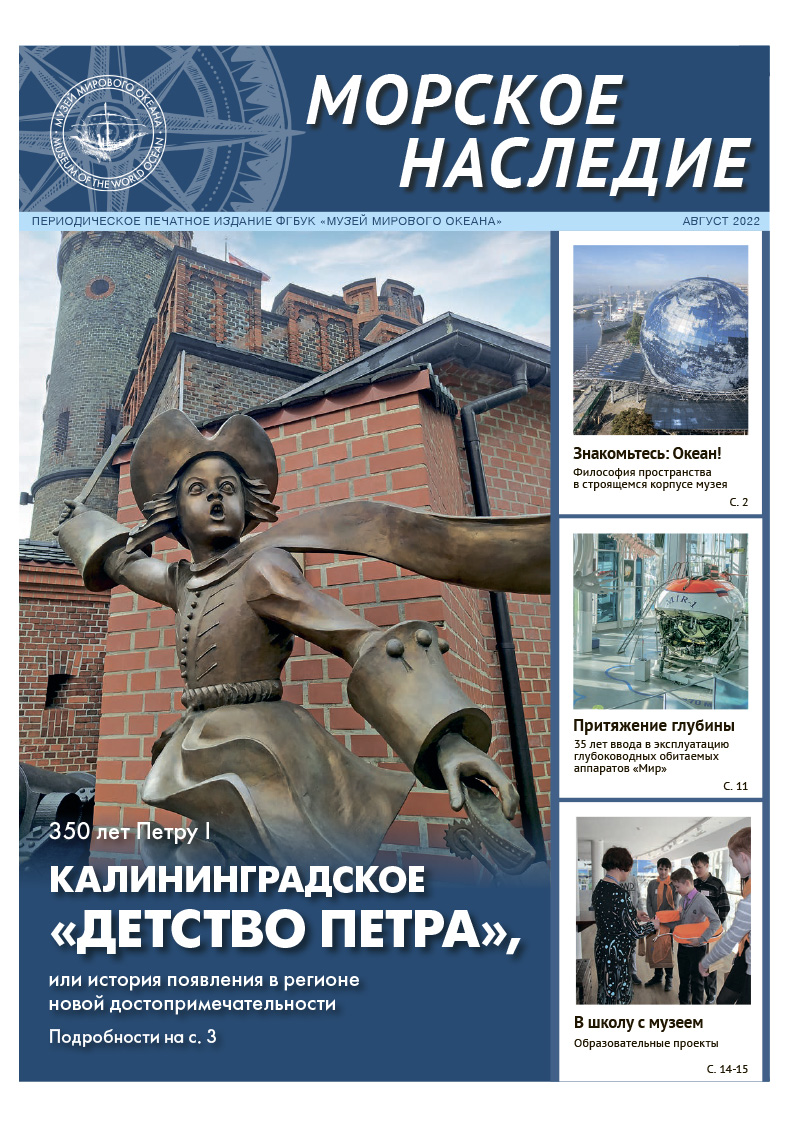 МУЗЕЙ МИРОВОГО ОКЕАНА
MUSEUM OF THE WORLD OCEAN

МОРСКОЕ НАСЛЕДИЕ

ПЕРИОДИЧЕСКОЕ ПЕЧАТНОЕ ИЗДАНИЕ ФГБУК «МУЗЕЙ МИРОВОГО ОКЕАНА»

АВГУСТ 2022

350 лет Петру I

КАЛИНИНГРАДСКОЕ «ДЕТСТВО ПЕТРА»,

или история появления в регионе новой достопримечательности

Подробности на с. 3

Знакомьтесь: Океан!

Философия пространства в строящемся корпусе музея

С. 2

Притяжение глубины

35 лет ввода в эксплуатацию глубоководных обитаемых аппаратов «Мир»

С. 11

В школу с музеем

Образовательные проекты

С. 14-15